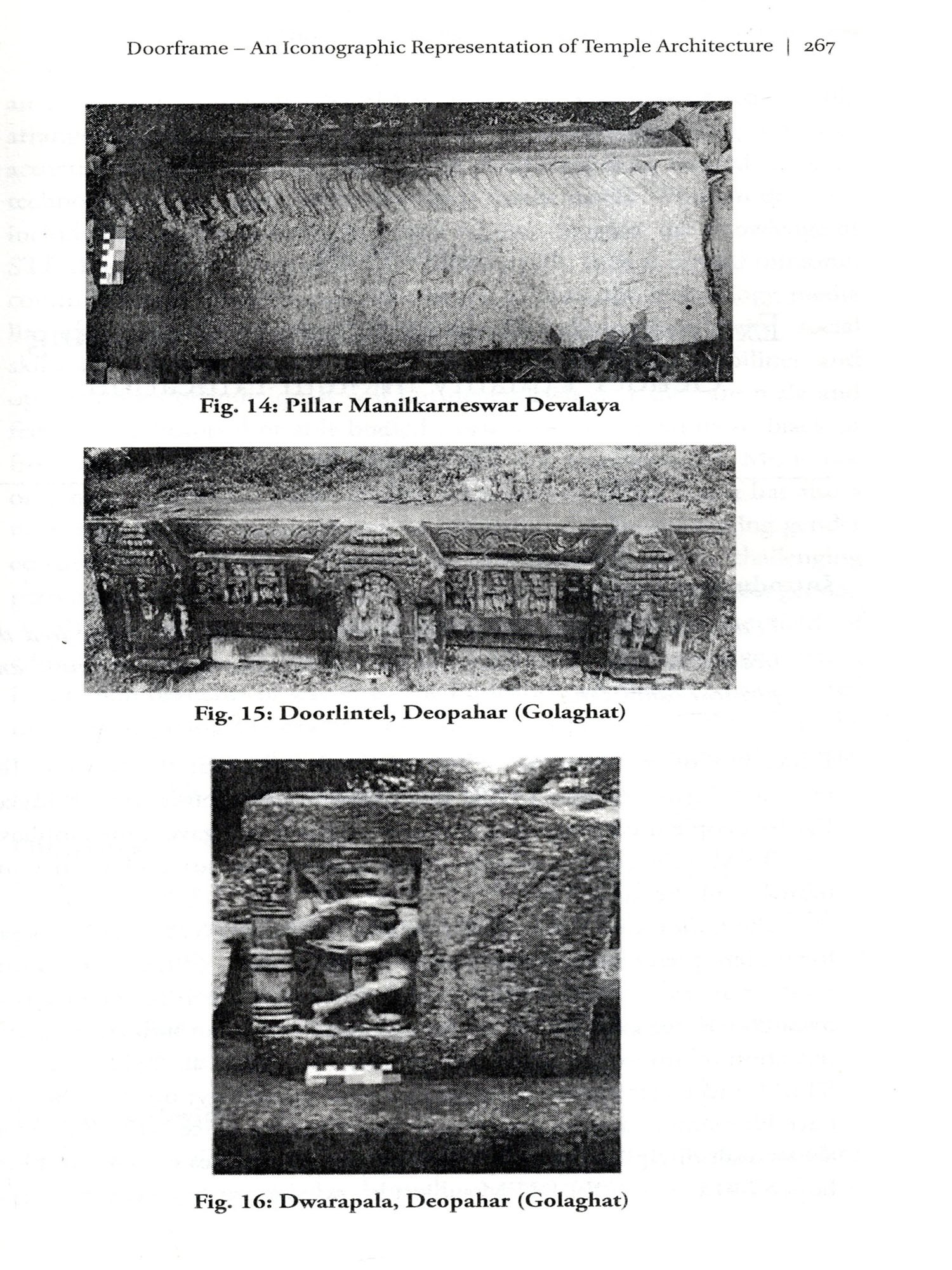 Doorframe – An Iconographic Representation of Temple Architecture | 267

Fig. 14: Pillar Manilkarneswar Devalaya

Fig. 15: Doorlintel, Deopahar (Golaghat)

Fig. 16: Dwarapala, Deopahar (Golaghat)